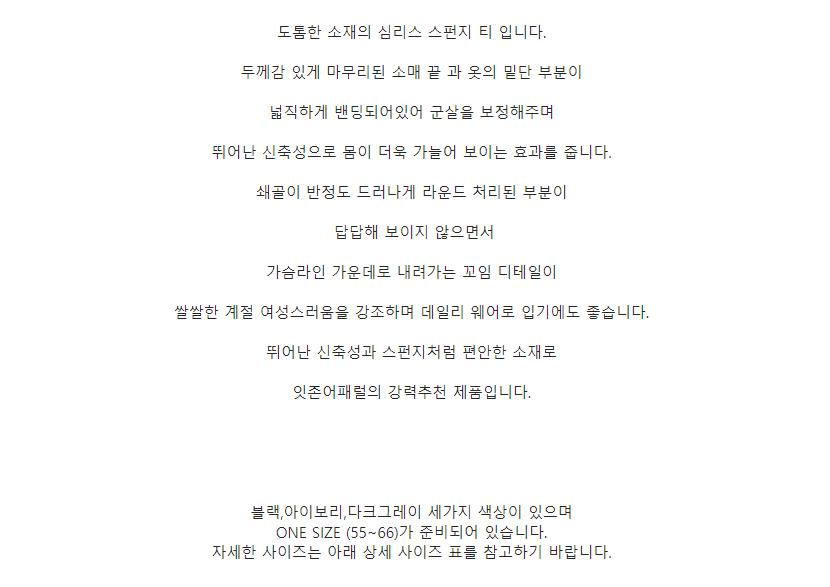 도톰한 소재의 심리스 스펀지 티 입니다.

두께감 있게 마무리된 소매 끝 과 옷의 밑단 부분이

넓직하게 밴딩되어있어 군살을 보정해주며

뛰어난 신축성으로 몸이 더욱 가늘어 보이는 효과를 줍니다.

쇄골이 반정도 드러나게 라운드 처리된 부분이

답답해 보이지 않으면서

가슴라인 가운데로 내려가는 꼬임 디테일이

쌀쌀한 계절 여성스러움을 강조하며 데일리 웨어로 입기에도 좋습니다.

뛰어난 신축성과 스펀지처럼 편안한 소재로

잇존어패럴의 강력추천 제품입니다.

블랙,아이보리,다크그레이 세가지 색상이 있으며
ONE SIZE (55~66)가 준비되어 있습니다.
자세한 사이즈는 아래 상세 사이즈 표를 참고하기 바랍니다.